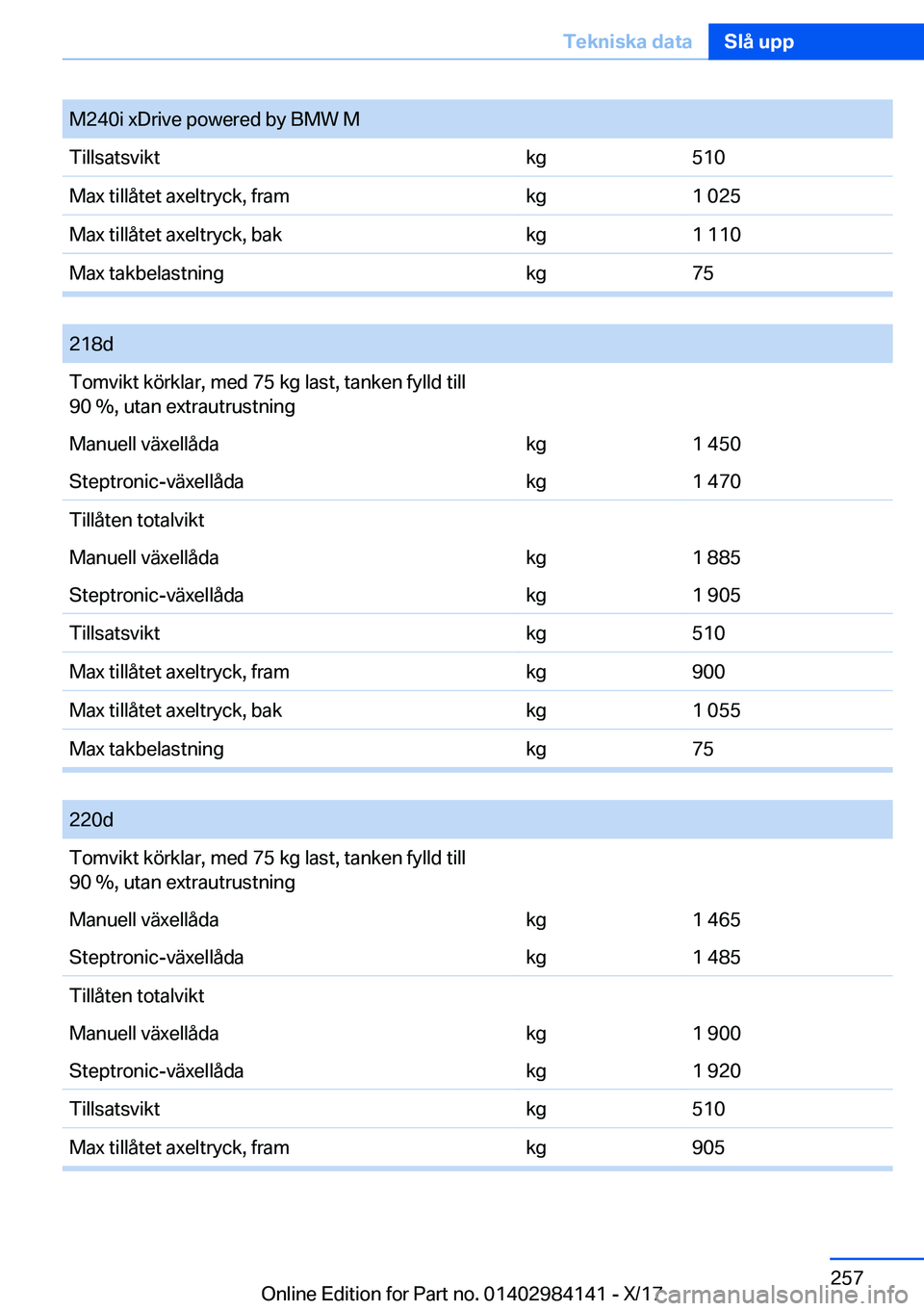 Tekniska data Slå upp

| M240i xDrive powered by BMW M | | |
|---|---|---|
| Tillsatsvikt | kg | 510 |
| Max tillåtet axeltryck, fram | kg | 1 025 |
| Max tillåtet axeltryck, bak | kg | 1 110 |
| Max takbelastning | kg | 75 |

| 218d | | |
|---|---|---|
| Tomvikt körklar, med 75 kg last, tanken fylld till 90 %, utan extrautrustning | | |
| Manuell växellåda | kg | 1 450 |
| Steptronic-växellåda | kg | 1 470 |
| Tillåten totalvikt | | |
| Manuell växellåda | kg | 1 885 |
| Steptronic-växellåda | kg | 1 905 |
| Tillsatsvikt | kg | 510 |
| Max tillåtet axeltryck, fram | kg | 900 |
| Max tillåtet axeltryck, bak | kg | 1 055 |
| Max takbelastning | kg | 75 |

| 220d | | |
|---|---|---|
| Tomvikt körklar, med 75 kg last, tanken fylld till 90 %, utan extrautrustning | | |
| Manuell växellåda | kg | 1 465 |
| Steptronic-växellåda | kg | 1 485 |
| Tillåten totalvikt | | |
| Manuell växellåda | kg | 1 900 |
| Steptronic-växellåda | kg | 1 920 |
| Tillsatsvikt | kg | 510 |
| Max tillåtet axeltryck, fram | kg | 905 |

257

Online Edition for Part no. 01402984141 - X/17 carmanualsonline.info